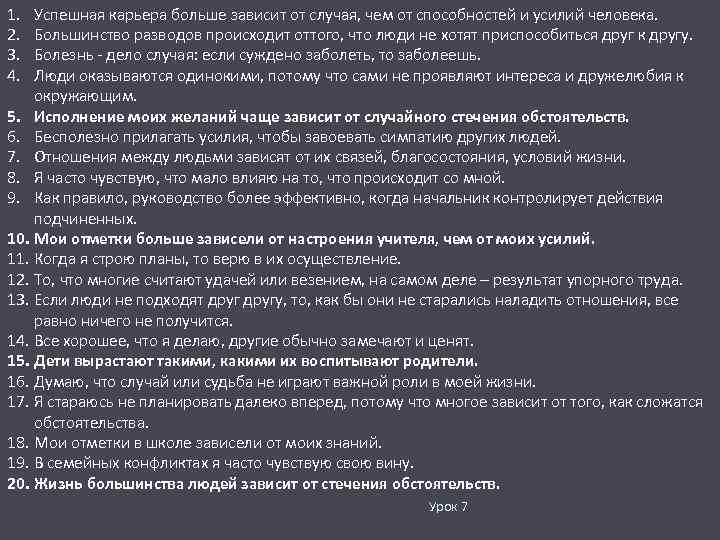 1. Успешная карьера больше зависит от случая, чем от способностей и усилий человека.
2. Большинство разводов происходит оттого, что люди не хотят приспособиться друг к другу.
3. Болезнь - дело случая: если суждено заболеть, то заболеешь.
4. Люди оказываются одинокими, потому что сами не проявляют интереса и дружелюбия к окружающим.
5. Исполнение моих желаний чаще зависит от случайного стечения обстоятельств.
6. Бесполезно прилагать усилия, чтобы завоевать симпатию других людей.
7. Отношения между людьми зависят от их связей, благосостояния, условий жизни.
8. Я часто чувствую, что мало влияю на то, что происходит со мной.
9. Как правило, руководство более эффективно, когда начальник контролирует действия подчиненных.
10. Мои отметки больше зависели от настроения учителя, чем от моих усилий.
11. Когда я строю планы, то верю в их осуществление.
12. То, что многие считают удачей или везением, на самом деле – результат упорного труда.
13. Если люди не подходят друг другу, то, как бы они не старались наладить отношения, все равно ничего не получится.
14. Все хорошее, что я делаю, другие обычно замечают и ценят.
15. Дети вырастают такими, какими их воспитывают родители.
16. Думаю, что случай или судьба не играют важной роли в моей жизни.
17. Я стараюсь не планировать далеко вперед, потому что многое зависит от того, как сложатся обстоятельства.
18. Мои отметки в школе зависели от моих знаний.
19. В семейных конфликтах я часто чувствую свою вину.
20. Жизнь большинства людей зависит от стечения обстоятельств.

Урок 7